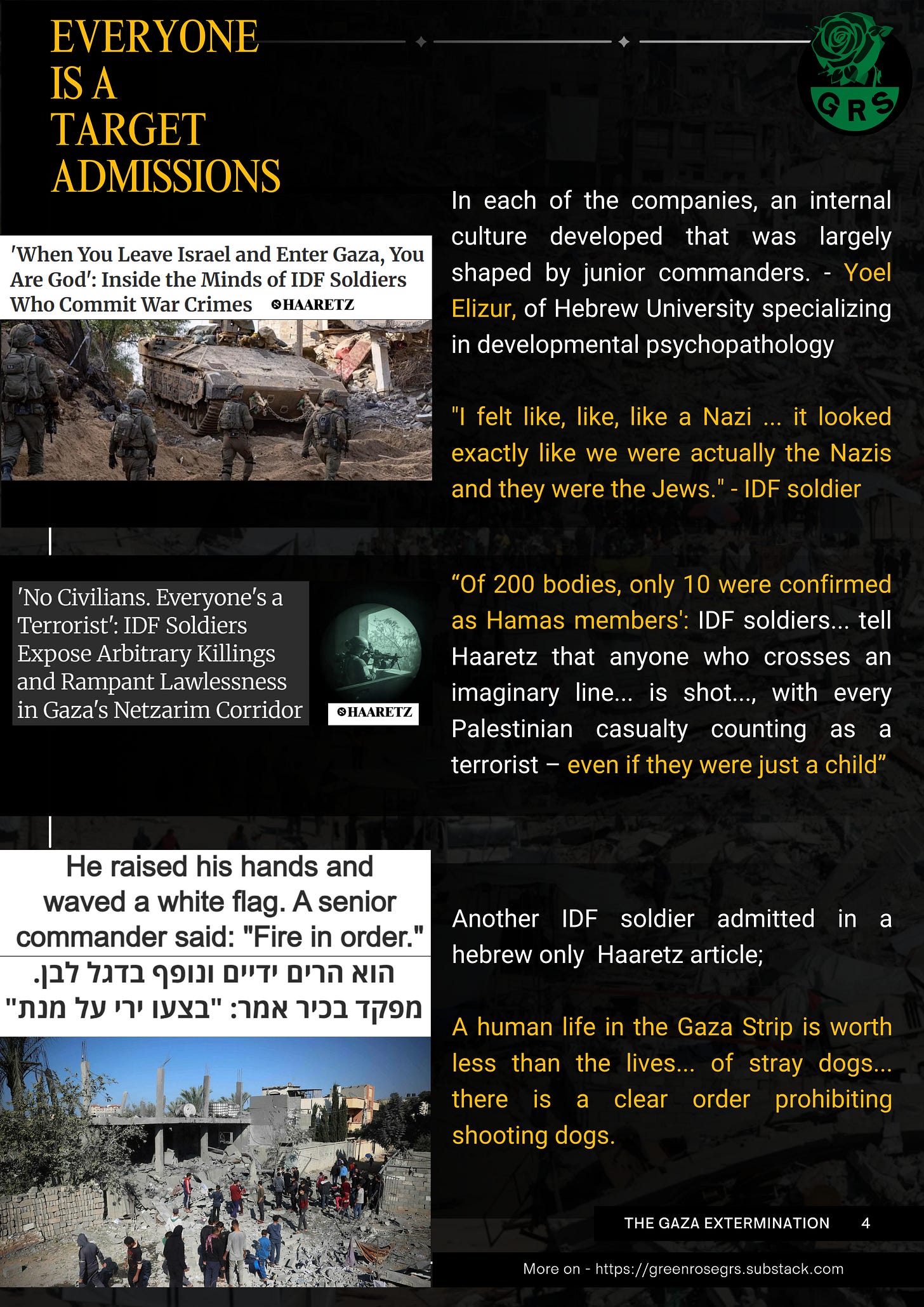 EVERYONE IS A TARGET ADMISSIONS

GRS

'When You Leave Israel and Enter Gaza, You Are God': Inside the Minds of IDF Soldiers Who Commit War Crimes HAARETZ

In each of the companies, an internal culture developed that was largely shaped by junior commanders. - Yoel Elizur, of Hebrew University specializing in developmental psychopathology

"I felt like, like, like a Nazi ... it looked exactly like we were actually the Nazis and they were the Jews." - IDF soldier

'No Civilians. Everyone's a Terrorist': IDF Soldiers Expose Arbitrary Killings and Rampant Lawlessness in Gaza's Netzarim Corridor

HAARETZ

"Of 200 bodies, only 10 were confirmed as Hamas members': IDF soldiers... tell Haaretz that anyone who crosses an imaginary line... is shot..., with every Palestinian casualty counting as a terrorist – even if they were just a child"

He raised his hands and waved a white flag. A senior commander said: "Fire in order."

הוא הרים ידיים ונופף בדגל לבן. מפקד בכיר אמר: "בצעו ירי על מנת"

Another IDF soldier admitted in a hebrew only Haaretz article;

A human life in the Gaza Strip is worth less than the lives... of stray dogs... there is a clear order prohibiting shooting dogs.

THE GAZA EXTERMINATION 4

More on - https://greenrosegrs.substack.com